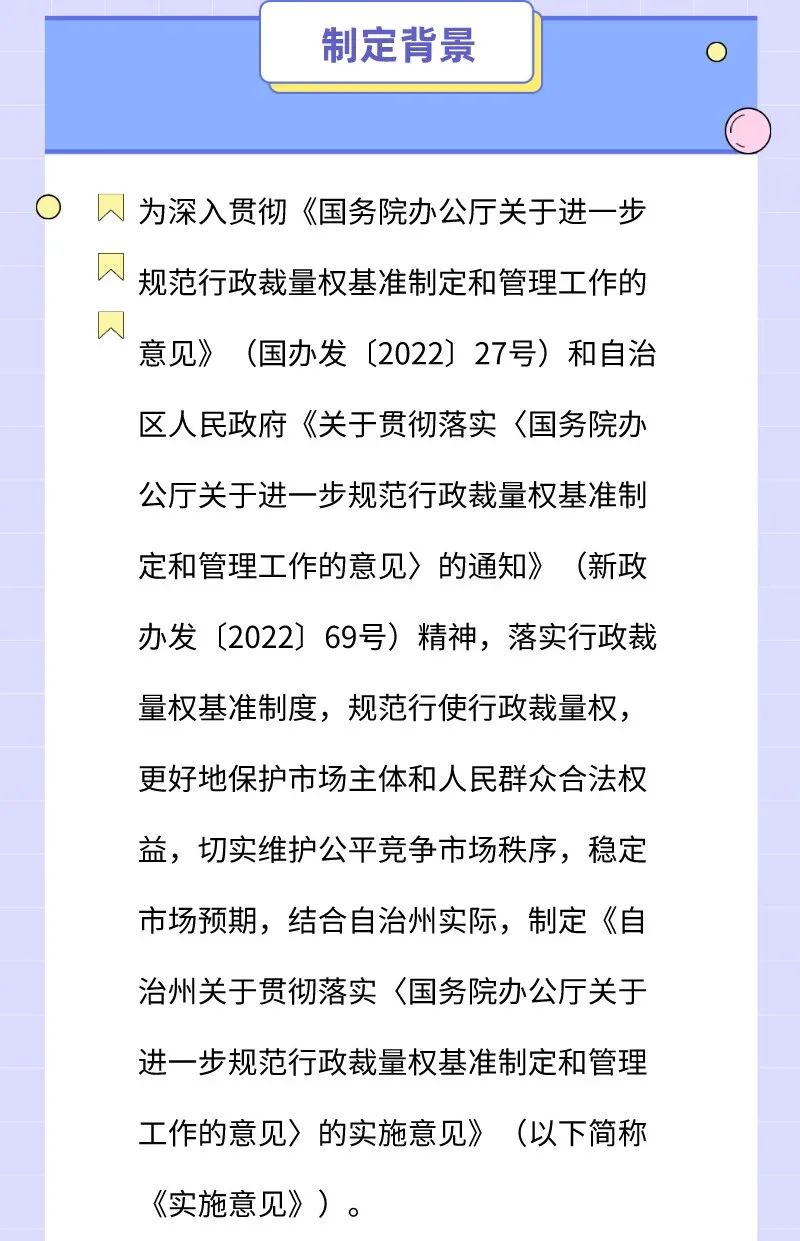 制定背景

为深入贯彻《国务院办公厅关于进一步规范行政裁量权基准制定和管理工作的意见》（国办发〔2022〕27号）和自治区人民政府《关于贯彻落实〈国务院办公厅关于进一步规范行政裁量权基准制定和管理工作的意见〉的通知》（新政办发〔2022〕69号）精神，落实行政裁量权基准制度，规范行使行政裁量权，更好地保护市场主体和人民群众合法权益，切实维护公平竞争市场秩序，稳定市场预期，结合自治州实际，制定《自治州关于贯彻落实〈国务院办公厅关于进一步规范行政裁量权基准制定和管理工作的意见〉的实施意见》（以下简称《实施意见》）。